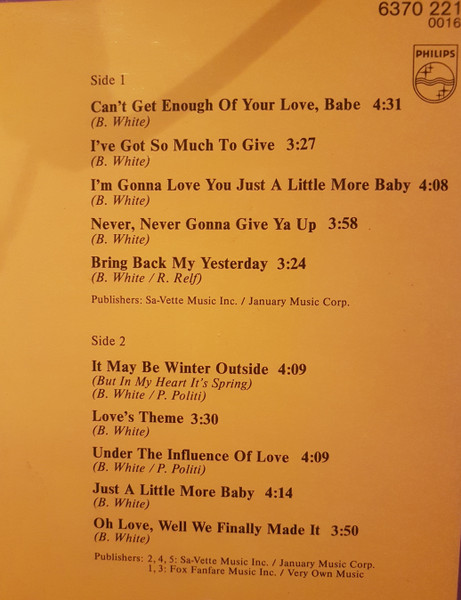 6370 221
0016

PHILIPS

Side 1

Can't Get Enough Of Your Love, Babe 4:31
(B. White)

I've Got So Much To Give 3:27
(B. White)

I'm Gonna Love You Just A Little More Baby 4:08
(B. White)

Never, Never Gonna Give Ya Up 3:58
(B. White)

Bring Back My Yesterday 3:24
(B. White / R. Relf)

Publishers: Sa-Vette Music Inc. / January Music Corp.

Side 2

It May Be Winter Outside 4:09
(But In My Heart It's Spring)
(B. White / P. Politi)

Love's Theme 3:30
(B. White)

Under The Influence Of Love 4:09
(B. White / P. Politi)

Just A Little More Baby 4:14
(B. White)

Oh Love, Well We Finally Made It 3:50
(B. White)

Publishers: 2, 4, 5: Sa-Vette Music Inc. / January Music Corp.
1, 3: Fox Fanfare Music Inc. / Very Own Music